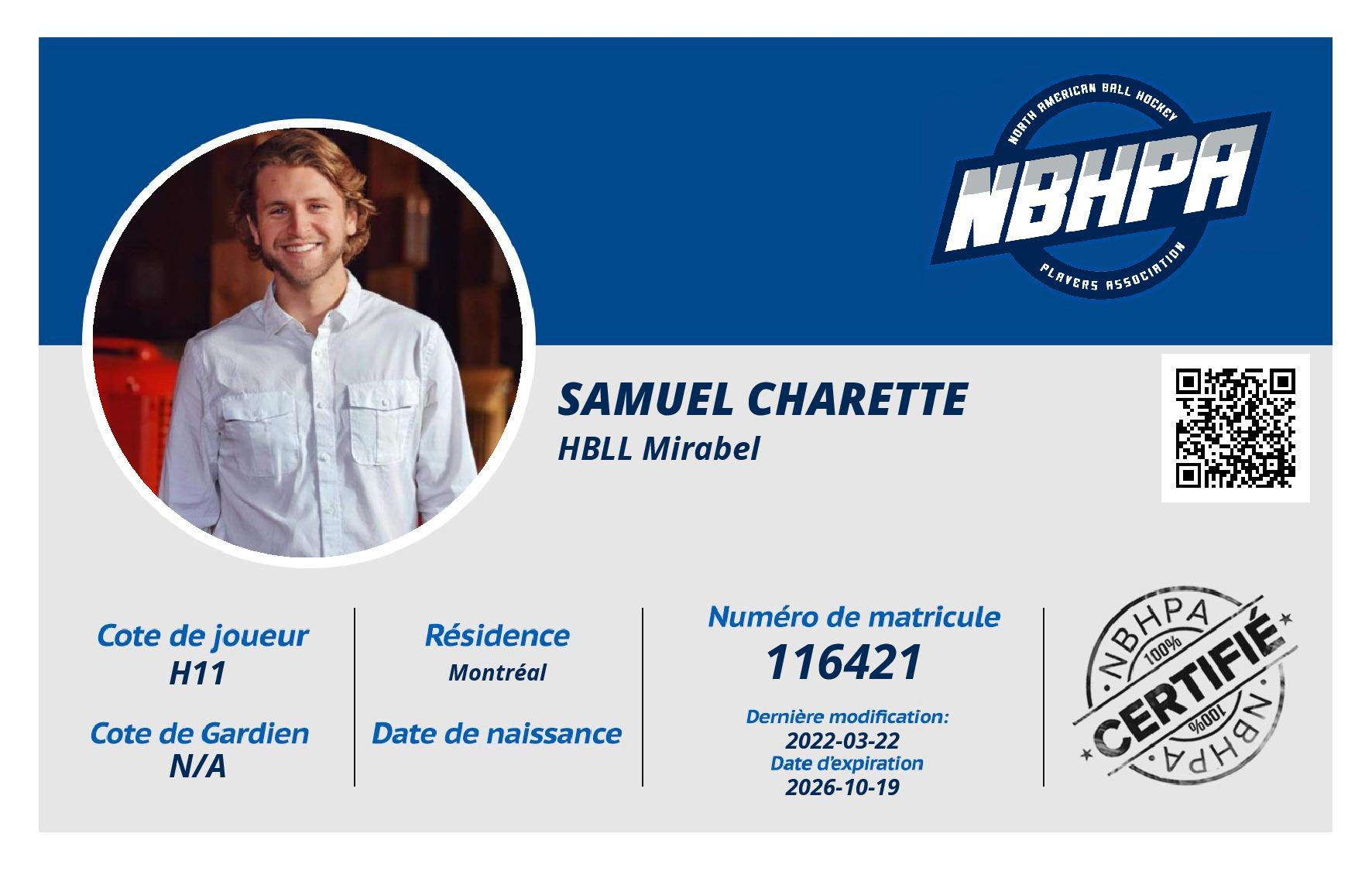 NORTH AMERICAN BALL HOCKEY
NBHPA
PLAYERS ASSOCIATION

SAMUEL CHARETTE
HBLL Mirabel

Cote de joueur
H11

Cote de Gardien
N/A

Résidence
Montréal

Date de naissance

Numéro de matricule
116421

Dernière modification:
2022-03-22
Date d'expiration
2026-10-19

NBHPA
100%
CERTIFIÉ
100%
NBHPA